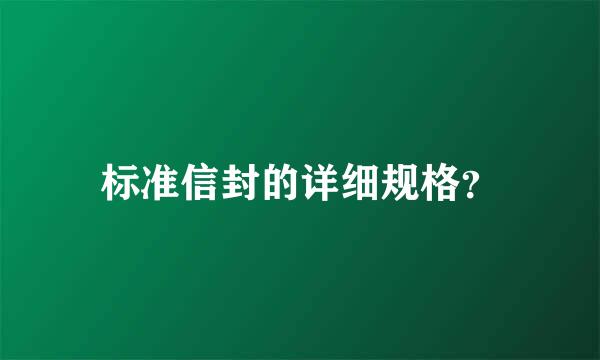 标准信封的详细规格?